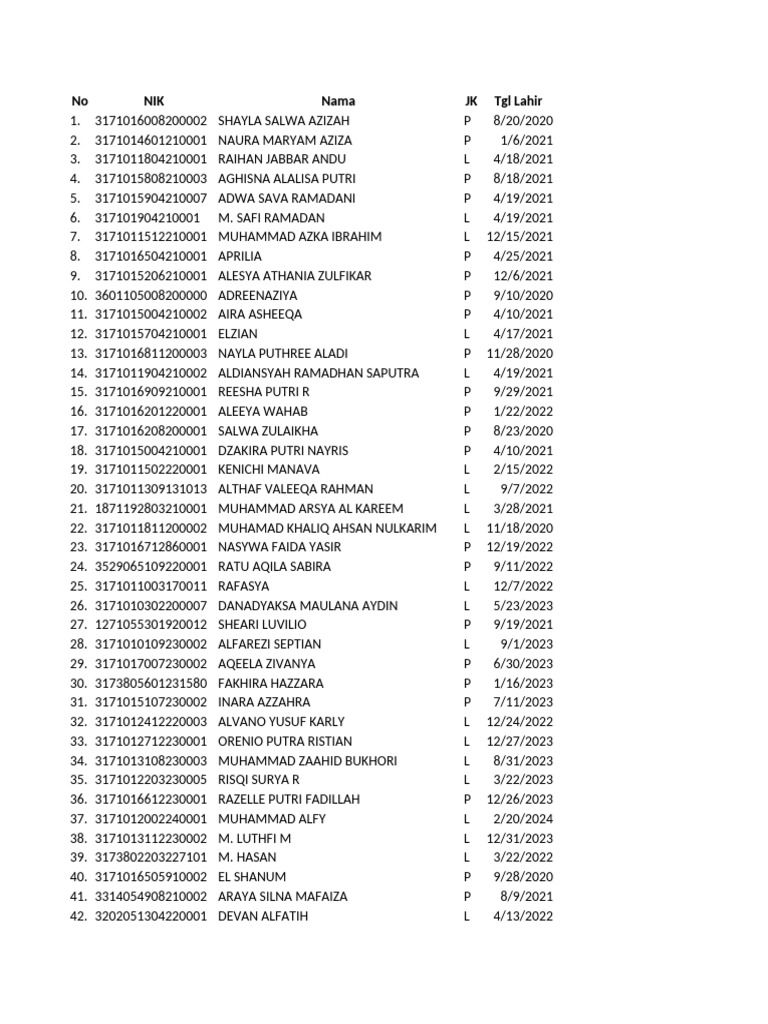 | No | NIK | Nama | JK | Tgl Lahir |
|---|---|---|---|---|
| 1. | 3171016008200002 | SHAYLA SALWA AZIZAH | P | 8/20/2020 |
| 2. | 3171014601210001 | NAURA MARYAM AZIZA | P | 1/6/2021 |
| 3. | 3171011804210001 | RAIHAN JABBAR ANDU | L | 4/18/2021 |
| 4. | 3171015808210003 | AGHISNA ALALISA PUTRI | P | 8/18/2021 |
| 5. | 3171015904210007 | ADWA SAVA RAMADANI | P | 4/19/2021 |
| 6. | 317101904210001 | M. SAFI RAMADAN | L | 4/19/2021 |
| 7. | 3171011512210001 | MUHAMMAD AZKA IBRAHIM | L | 12/15/2021 |
| 8. | 3171016504210001 | APRILIA | P | 4/25/2021 |
| 9. | 3171015206210001 | ALESYA ATHANIA ZULFIKAR | P | 12/6/2021 |
| 10. | 3601105008200000 | ADREENAZIYA | P | 9/10/2020 |
| 11. | 3171015004210002 | AIRA ASHEEQA | P | 4/10/2021 |
| 12. | 3171015704210001 | ELZIAN | L | 4/17/2021 |
| 13. | 3171016811200003 | NAYLA PUTHREE ALADI | P | 11/28/2020 |
| 14. | 3171011904210002 | ALDIANSYAH RAMADHAN SAPUTRA | L | 4/19/2021 |
| 15. | 3171016909210001 | REESHA PUTRI R | P | 9/29/2021 |
| 16. | 3171016201220001 | ALEEYA WAHAB | P | 1/22/2022 |
| 17. | 3171016208200001 | SALWA ZULAIKHA | P | 8/23/2020 |
| 18. | 3171015004210001 | DZAKIRA PUTRI NAYRIS | P | 4/10/2021 |
| 19. | 3171011502220001 | KENICHI MANAVA | L | 2/15/2022 |
| 20. | 3171011309131013 | ALTHAF VALEEQA RAHMAN | L | 9/7/2022 |
| 21. | 1871192803210001 | MUHAMMAD ARSYA AL KAREEM | L | 3/28/2021 |
| 22. | 3171011811200002 | MUHAMAD KHALIQ AHSAN NULKARIM | L | 11/18/2020 |
| 23. | 3171016712860001 | NASYWA FAIDA YASIR | P | 12/19/2022 |
| 24. | 3529065109220001 | RATU AQILA SABIRA | P | 9/11/2022 |
| 25. | 3171011003170011 | RAFASYA | L | 12/7/2022 |
| 26. | 3171010302200007 | DANADYAKSA MAULANA AYDIN | L | 5/23/2023 |
| 27. | 1271055301920012 | SHEARI LUVILIO | P | 9/19/2021 |
| 28. | 3171010109230002 | ALFAREZI SEPTIAN | L | 9/1/2023 |
| 29. | 3171017007230002 | AQEELA ZIVANYA | P | 6/30/2023 |
| 30. | 3173805601231580 | FAKHIRA HAZZARA | P | 1/16/2023 |
| 31. | 3171015107230002 | INARA AZZAHRA | P | 7/11/2023 |
| 32. | 3171012412220003 | ALVANO YUSUF KARLY | L | 12/24/2022 |
| 33. | 3171012712230001 | ORENIO PUTRA RISTIAN | L | 12/27/2023 |
| 34. | 3171013108230003 | MUHAMMAD ZAAHID BUKHORI | L | 8/31/2023 |
| 35. | 3171012203230005 | RISQI SURYA R | L | 3/22/2023 |
| 36. | 3171016612230001 | RAZELLE PUTRI FADILLAH | P | 12/26/2023 |
| 37. | 3171012002240001 | MUHAMMAD ALFY | L | 2/20/2024 |
| 38. | 3171013112230002 | M. LUTHFI M | L | 12/31/2023 |
| 39. | 3173802203227101 | M. HASAN | L | 3/22/2022 |
| 40. | 3171016505910002 | EL SHANUM | P | 9/28/2020 |
| 41. | 3314054908210002 | ARAYA SILNA MAFAIZA | P | 8/9/2021 |
| 42. | 3202051304220001 | DEVAN ALFATIH | L | 4/13/2022 |